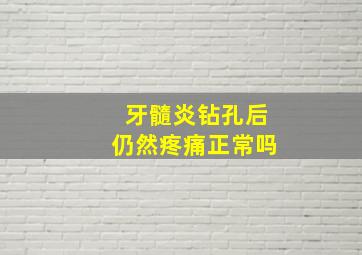 牙髓炎钻孔后
仍然疼痛正常吗